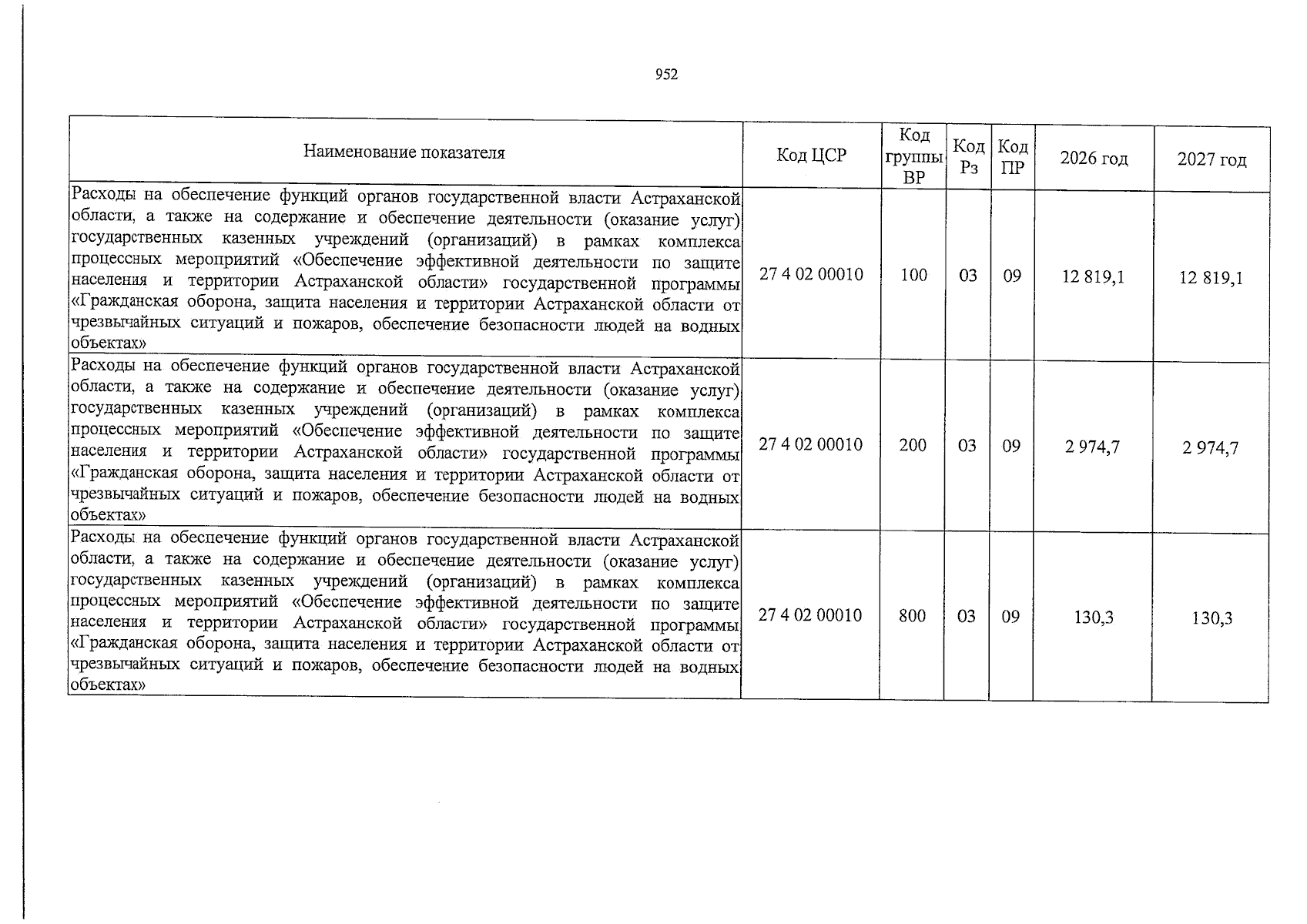 952

| Наименование показателя | Код ЦСР | Код группы ВР | Код Рз | Код ПР | 2026 год | 2027 год |
|---|---|---|---|---|---|---|
| Расходы на обеспечение функций органов государственной власти Астраханской области, а также на содержание и обеспечение деятельности (оказание услуг) государственных казенных учреждений (организаций) в рамках комплекса процессных мероприятий «Обеспечение эффективной деятельности по защите населения и территории Астраханской области» государственной программы «Гражданская оборона, защита населения и территории Астраханской области от чрезвычайных ситуаций и пожаров, обеспечение безопасности людей на водных объектах» | 27 4 02 00010 | 100 | 03 | 09 | 12 819,1 | 12 819,1 |
| Расходы на обеспечение функций органов государственной власти Астраханской области, а также на содержание и обеспечение деятельности (оказание услуг) государственных казенных учреждений (организаций) в рамках комплекса процессных мероприятий «Обеспечение эффективной деятельности по защите населения и территории Астраханской области» государственной программы «Гражданская оборона, защита населения и территории Астраханской области от чрезвычайных ситуаций и пожаров, обеспечение безопасности людей на водных объектах» | 27 4 02 00010 | 200 | 03 | 09 | 2 974,7 | 2 974,7 |
| Расходы на обеспечение функций органов государственной власти Астраханской области, а также на содержание и обеспечение деятельности (оказание услуг) государственных казенных учреждений (организаций) в рамках комплекса процессных мероприятий «Обеспечение эффективной деятельности по защите населения и территории Астраханской области» государственной программы «Гражданская оборона, защита населения и территории Астраханской области от чрезвычайных ситуаций и пожаров, обеспечение безопасности людей на водных объектах» | 27 4 02 00010 | 800 | 03 | 09 | 130,3 | 130,3 |